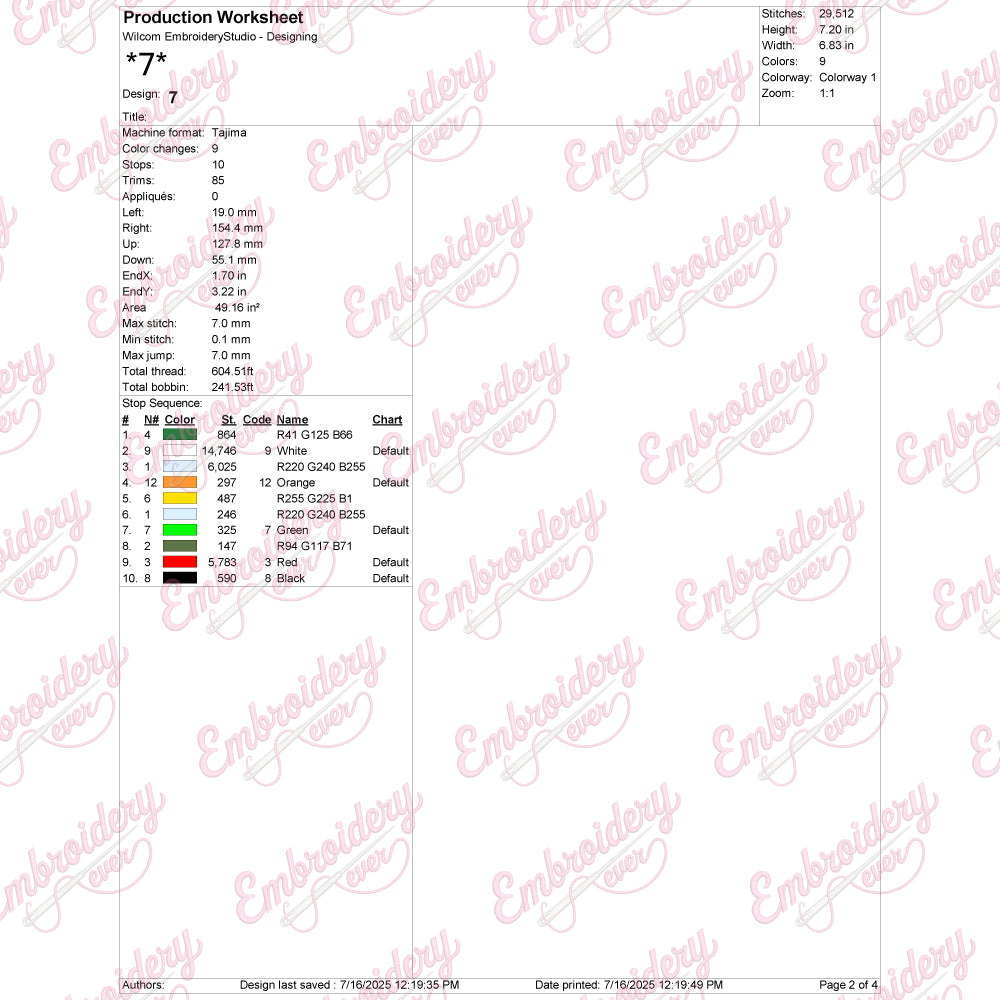 Production Worksheet
Wilcom EmbroideryStudio - Designing

*7*

Design: 7

Title:

Stitches: 29,512
Height: 7.20 in
Width: 6.83 in
Colors: 9
Colorway: Colorway 1
Zoom: 1:1

Machine format: Tajima
Color changes: 9
Stops: 10
Trims: 85
Appliqués: 0
Left: 19.0 mm
Right: 154.4 mm
Up: 127.8 mm
Down: 55.1 mm
EndX: 1.70 in
EndY: 3.22 in
Area 49.16 in²
Max stitch: 7.0 mm
Min stitch: 0.1 mm
Max jump: 7.0 mm
Total thread: 604.51ft
Total bobbin: 241.53ft

Stop Sequence:

| # | N# | Color | St. | Code | Name | Chart |
|---|---|---|---|---|---|---|
| 1. | 4 | | 864 | | R41 G125 B66 | |
| 2. | 9 | | 14,746 | 9 | White | Default |
| 3. | 1 | | 6,025 | | R220 G240 B255 | |
| 4. | 12 | | 297 | 12 | Orange | Default |
| 5. | 6 | | 487 | | R255 G225 B1 | |
| 6. | 1 | | 246 | | R220 G240 B255 | |
| 7. | 7 | | 325 | 7 | Green | Default |
| 8. | 2 | | 147 | | R94 G117 B71 | |
| 9. | 3 | | 5,783 | 3 | Red | Default |
| 10. | 8 | | 590 | 8 | Black | Default |

Authors: Design last saved : 7/16/2025 12:19:35 PM Date printed: 7/16/2025 12:19:49 PM Page 2 of 4

Embroidery ever